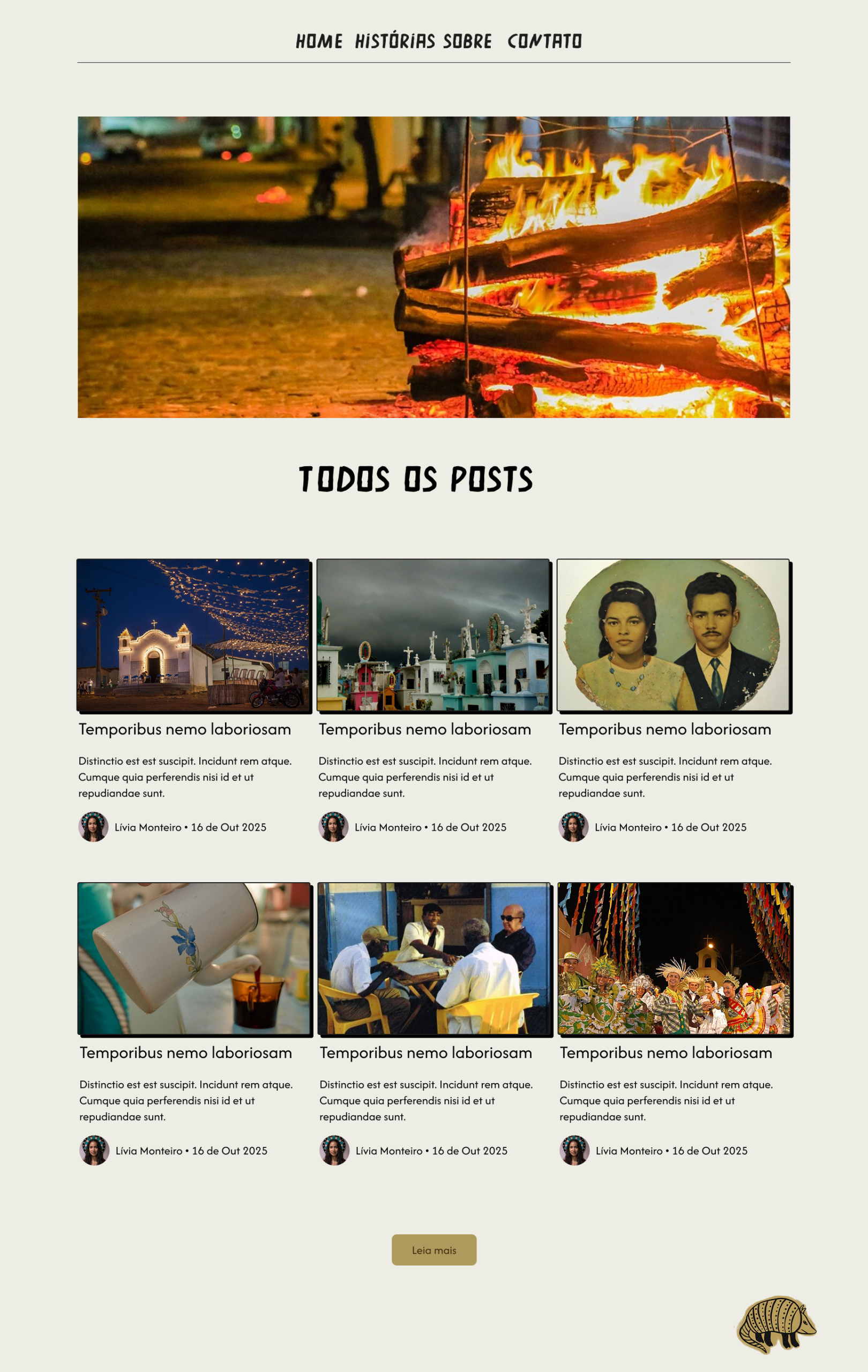 HOME HISTÓRIAS SOBRE CONTATO

TODOS OS POSTS

Temporibus nemo laboriosam

Distinctio est est suscipit. Incidunt rem atque. Cumque quia perferendis nisi id et ut repudiandae sunt.

Lívia Monteiro • 16 de Out 2025

Temporibus nemo laboriosam

Distinctio est est suscipit. Incidunt rem atque. Cumque quia perferendis nisi id et ut repudiandae sunt.

Lívia Monteiro • 16 de Out 2025

Temporibus nemo laboriosam

Distinctio est est suscipit. Incidunt rem atque. Cumque quia perferendis nisi id et ut repudiandae sunt.

Lívia Monteiro • 16 de Out 2025

Temporibus nemo laboriosam

Distinctio est est suscipit. Incidunt rem atque. Cumque quia perferendis nisi id et ut repudiandae sunt.

Lívia Monteiro • 16 de Out 2025

Temporibus nemo laboriosam

Distinctio est est suscipit. Incidunt rem atque. Cumque quia perferendis nisi id et ut repudiandae sunt.

Lívia Monteiro • 16 de Out 2025

Temporibus nemo laboriosam

Distinctio est est suscipit. Incidunt rem atque. Cumque quia perferendis nisi id et ut repudiandae sunt.

Lívia Monteiro • 16 de Out 2025

Leia mais